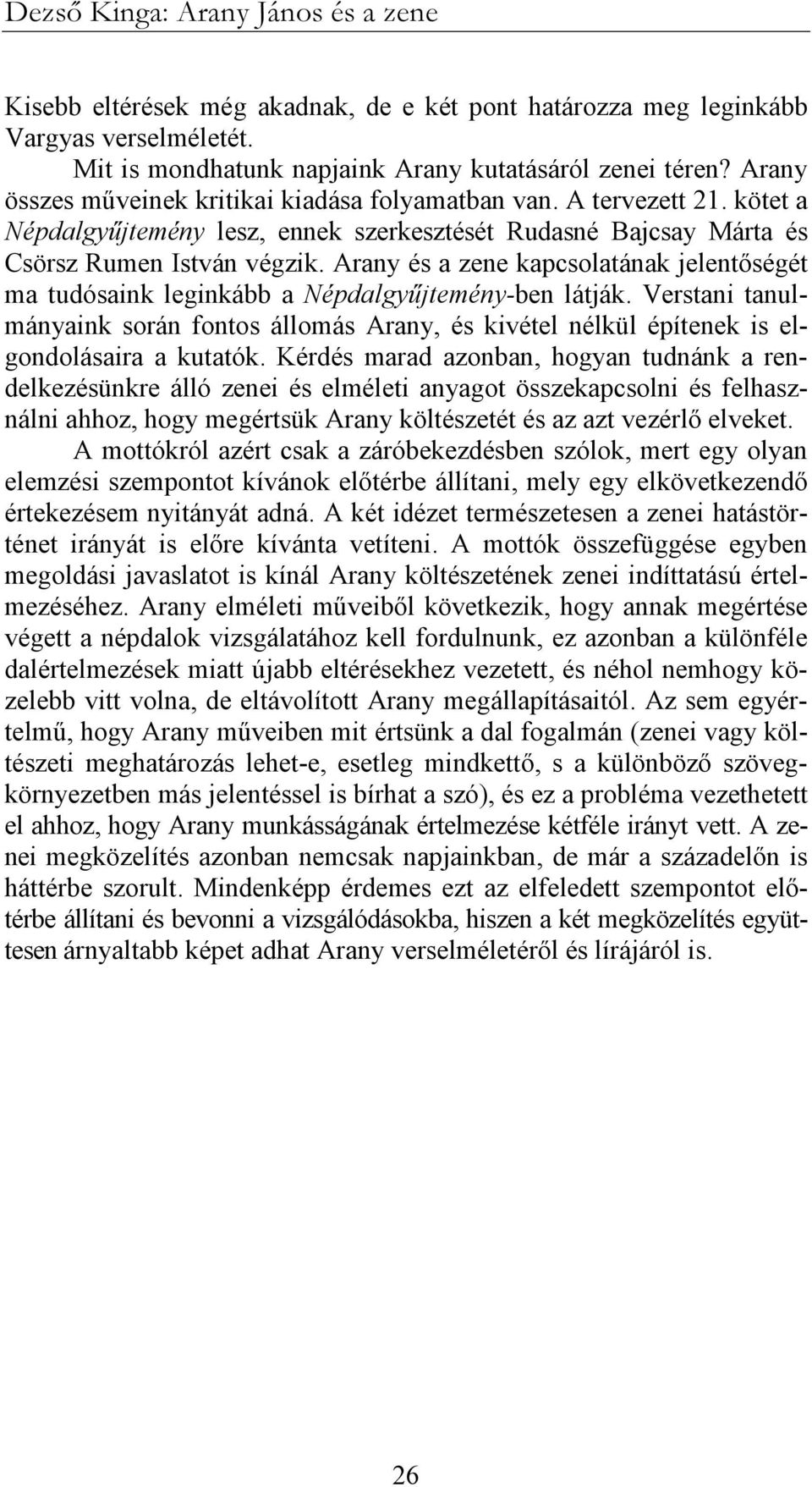 Dezső Kinga: Arany János és a zene

Kisebb eltérések még akadnak, de e két pont határozza meg leginkább Vargyas verselméletét.

Mit is mondhatunk napjaink Arany kutatásáról zenei téren? Arany összes műveinek kritikai kiadása folyamatban van. A tervezett 21. kötet a Népdalgyűjtemény lesz, ennek szerkesztését Rudasné Bajcsay Márta és Csörsz Rumen István végzik. Arany és a zene kapcsolatának jelentőségét ma tudósaink leginkább a Népdalgyűjtemény-ben látják. Verstani tanulmányaink során fontos állomás Arany, és kivétel nélkül építenek is elgondolásaira a kutatók. Kérdés marad azonban, hogyan tudnánk a rendelkezésünkre álló zenei és elméleti anyagot összekapcsolni és felhasználni ahhoz, hogy megértsük Arany költészetét és az azt vezérlő elveket.

A mottókról azért csak a záróbekezdésben szólok, mert egy olyan elemzési szempontot kívánok előtérbe állítani, mely egy elkövetkezendő értekezésem nyitányát adná. A két idézet természetesen a zenei hatástörténet irányát is előre kívánta vetíteni. A mottók összefüggése egyben megoldási javaslatot is kínál Arany költészetének zenei indíttatású értelmezéséhez. Arany elméleti műveiből következik, hogy annak megértése végett a népdalok vizsgálatához kell fordulnunk, ez azonban a különféle dalértelmezések miatt újabb eltérésekhez vezetett, és néhol nemhogy közelebb vitt volna, de eltávolított Arany megállapításaitól. Az sem egyértelmű, hogy Arany műveiben mit értsünk a dal fogalmán (zenei vagy költészeti meghatározás lehet-e, esetleg mindkettő, s a különböző szövegkörnyezetben más jelentéssel is bírhat a szó), és ez a probléma vezethetett el ahhoz, hogy Arany munkásságának értelmezése kétféle irányt vett. A zenei megközelítés azonban nemcsak napjainkban, de már a századelőn is háttérbe szorult. Mindenképp érdemes ezt az elfeledett szempontot előtérbe állítani és bevonni a vizsgálódásokba, hiszen a két megközelítés együttesen árnyaltabb képet adhat Arany verselméletéről és lírájáról is.

26